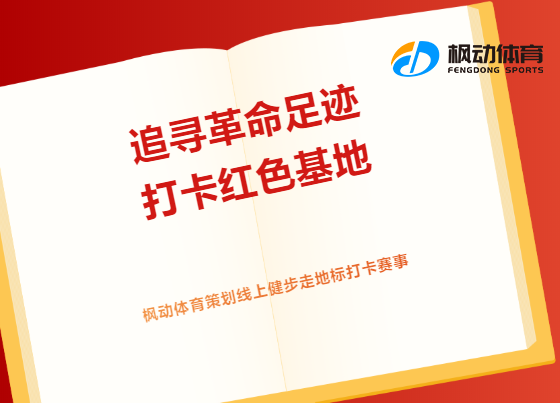 枫动体育
FENGDONG SPORTS

追寻革命足迹
打卡红色基地

枫动体育策划线上健步走地标打卡赛事